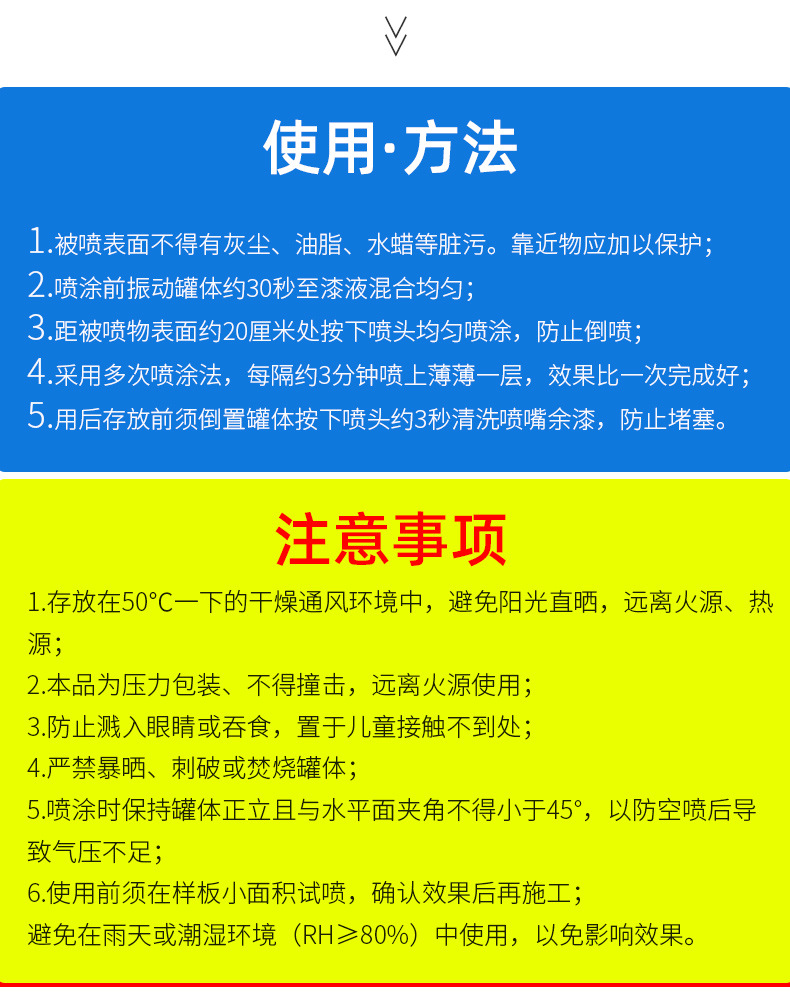 使用·方法

1.被喷表面不得有灰尘、油脂、水蜡等脏污。靠近物应加以保护；
2.喷涂前振动罐体约30秒至漆液混合均匀；
3.距被喷物表面约20厘米处按下喷头均匀喷涂，防止倒喷；
4.采用多次喷涂法，每隔约3分钟喷上薄薄一层，效果比一次完成好；
5.用后存放前须倒置罐体按下喷头约3秒清洗喷嘴余漆，防止堵塞。

注意事项

1.存放在50°C一下的干燥通风环境中，避免阳光直晒，远离火源、热源；
2.本品为压力包装、不得撞击，远离火源使用；
3.防止溅入眼睛或吞食，置于儿童接触不到处；
4.严禁暴晒、刺破或焚烧罐体；
5.喷涂时保持罐体正立且与水平面夹角不得小于45°，以防空喷后导致气压不足；
6.使用前须在样板小面积试喷，确认效果后再施工；
避免在雨天或潮湿环境（RH≥80%）中使用，以免影响效果。